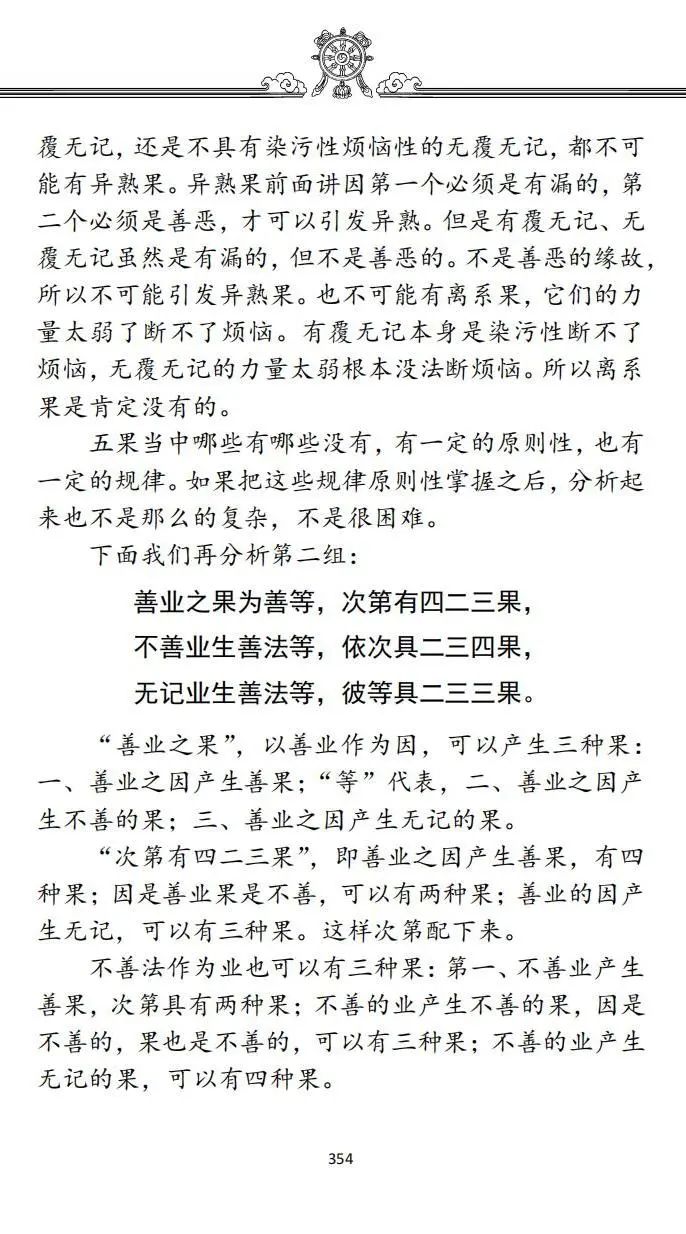 覆无记，还是不具有染污性烦恼性的无覆无记，都不可能有异熟果。异熟果前面讲因第一个必须是有漏的，第二个必须是善恶，才可以引发异熟。但是有覆无记、无覆无记虽然是有漏的，但不是善恶的。不是善恶的缘故，所以不可能引发异熟果。也不可能有离系果，它们的力量太弱了断不了烦恼。有覆无记本身是染污性断不了烦恼，无覆无记的力量太弱根本没法断烦恼。所以离系果是肯定没有的。

五果当中哪些有哪些没有，有一定的原则性，也有一定的规律。如果把这些规律原则性掌握之后，分析起来也不是那么的复杂，不是很困难。

下面我们再分析第二组：

善业之果为善等，次第有四二三果，
不善业生善法等，依次具二三四果，
无记业生善法等，彼等具二三三果。

“善业之果”，以善业作为因，可以产生三种果：一、善业之因产生善果；“等”代表，二、善业之因产生不善的果；三、善业之因产生无记的果。

“次第有四二三果”，即善业之因产生善果，有四种果；因是善业果是不善，可以有两种果；善业的因产生无记，可以有三种果。这样次第配下来。

不善法作为业也可以有三种果：第一、不善业产生善果，次第具有两种果；不善的业产生不善的果，因是不善的，果也是不善的，可以有三种果；不善的业产生无记的果，可以有四种果。

354